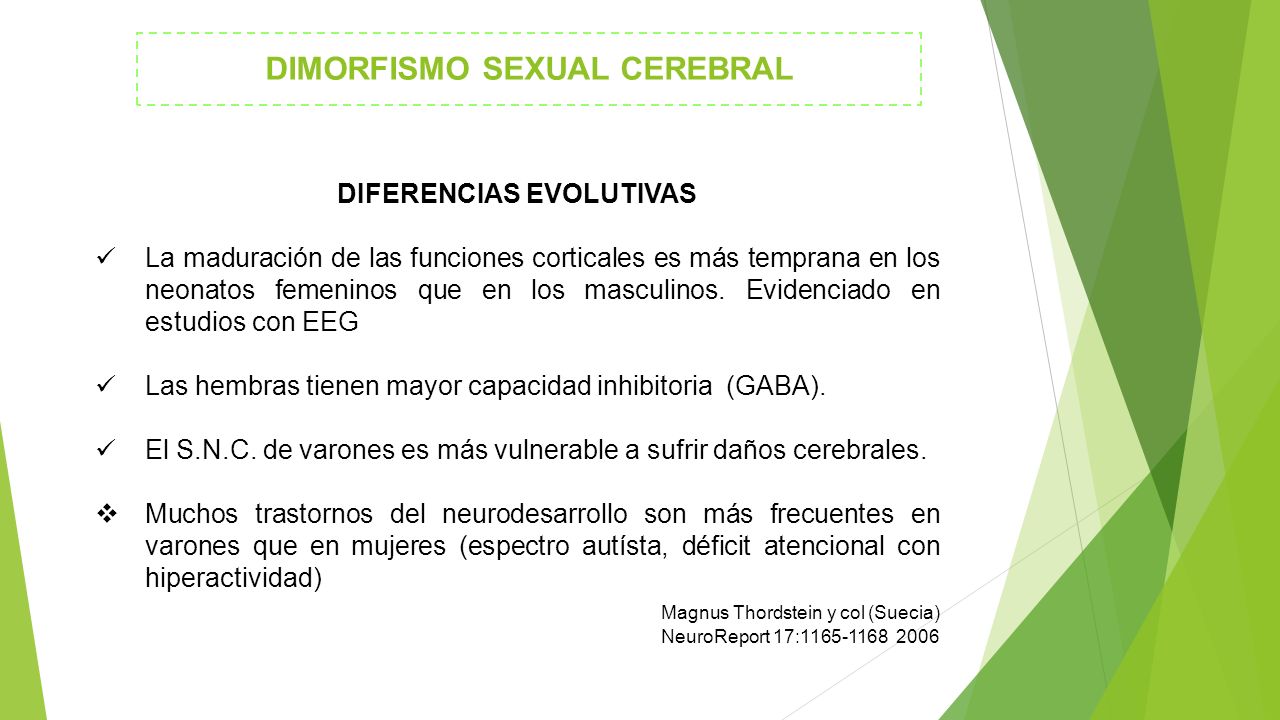 DIMORFISMO SEXUAL CEREBRAL

DIFERENCIAS EVOLUTIVAS

✓ La maduración de las funciones corticales es más temprana en los neonatos femeninos que en los masculinos. Evidenciado en estudios con EEG

✓ Las hembras tienen mayor capacidad inhibitoria (GABA).

✓ El S.N.C. de varones es más vulnerable a sufrir daños cerebrales.

❖ Muchos trastornos del neurodesarrollo son más frecuentes en varones que en mujeres (espectro autísta, déficit atencional con hiperactividad)

Magnus Thordstein y col (Suecia)
NeuroReport 17:1165-1168 2006